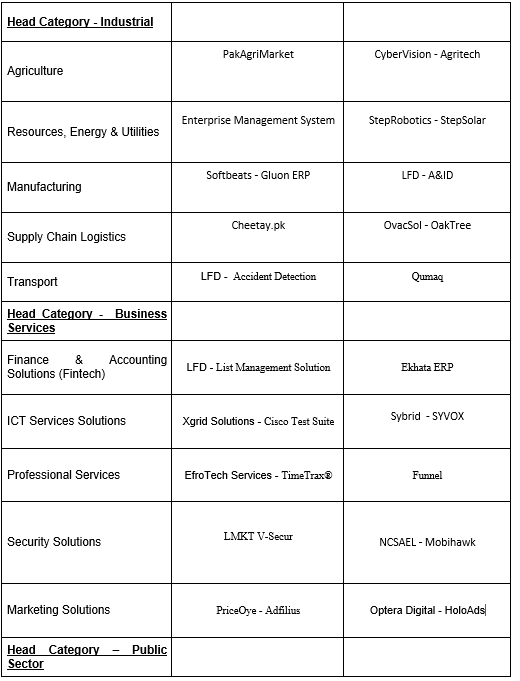 | Head Category - Industrial | | |
|---|---|---|
| Agriculture | PakAgriMarket | CyberVision - Agritech |
| Resources, Energy & Utilities | Enterprise Management System | StepRobotics - StepSolar |
| Manufacturing | Softbeats - Gluon ERP | LFD - A&ID |
| Supply Chain Logistics | Cheetay.pk | OvacSol - OakTree |
| Transport | LFD - Accident Detection | Qumaq |
| Head Category - Business Services | | |
| Finance & Accounting Solutions (Fintech) | LFD - List Management Solution | Ekhata ERP |
| ICT Services Solutions | Xgrid Solutions - Cisco Test Suite | Sybrid - SYVOX |
| Professional Services | EfroTech Services - TimeTrax® | Funnel |
| Security Solutions | LMKT V-Secur | NCSAEL - Mobihawk |
| Marketing Solutions | PriceOye - Adfilius | Optera Digital - HoloAds |
| Head Category – Public Sector | | |